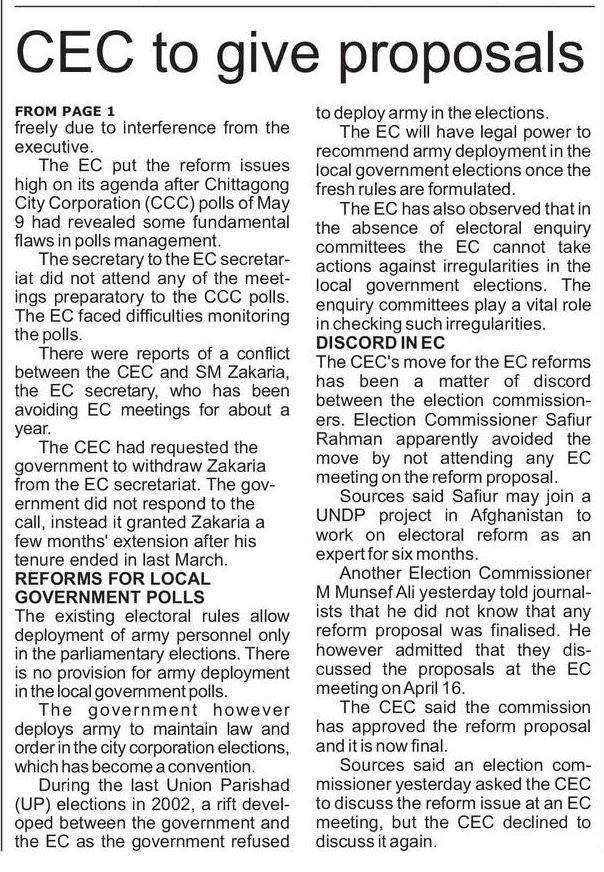 CEC to give proposals

FROM PAGE 1
freely due to interference from the executive.

The EC put the reform issues high on its agenda after Chittagong City Corporation (CCC) polls of May 9 had revealed some fundamental flaws in polls management.

The secretary to the EC secretariat did not attend any of the meetings preparatory to the CCC polls. The EC faced difficulties monitoring the polls.

There were reports of a conflict between the CEC and SM Zakaria, the EC secretary, who has been avoiding EC meetings for about a year.

The CEC had requested the government to withdraw Zakaria from the EC secretariat. The government did not respond to the call, instead it granted Zakaria a few months' extension after his tenure ended in last March.

REFORMS FOR LOCAL GOVERNMENT POLLS
The existing electoral rules allow deployment of army personnel only in the parliamentary elections. There is no provision for army deployment in the local government polls.

The government however deploys army to maintain law and order in the city corporation elections, which has become a convention.

During the last Union Parishad (UP) elections in 2002, a rift developed between the government and the EC as the government refused to deploy army in the elections.

The EC will have legal power to recommend army deployment in the local government elections once the fresh rules are formulated.

The EC has also observed that in the absence of electoral enquiry committees the EC cannot take actions against irregularities in the local government elections. The enquiry committees play a vital role in checking such irregularities.

DISCORD IN EC
The CEC's move for the EC reforms has been a matter of discord between the election commissioners. Election Commissioner Safiur Rahman apparently avoided the move by not attending any EC meeting on the reform proposal.

Sources said Safiur may join a UNDP project in Afghanistan to work on electoral reform as an expert for six months.

Another Election Commissioner M Munsef Ali yesterday told journalists that he did not know that any reform proposal was finalised. He however admitted that they discussed the proposals at the EC meeting on April 16.

The CEC said the commission has approved the reform proposal and it is now final.

Sources said an election commissioner yesterday asked the CEC to discuss the reform issue at an EC meeting, but the CEC declined to discuss it again.